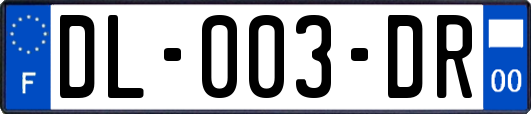 F

DL-003-DR

00